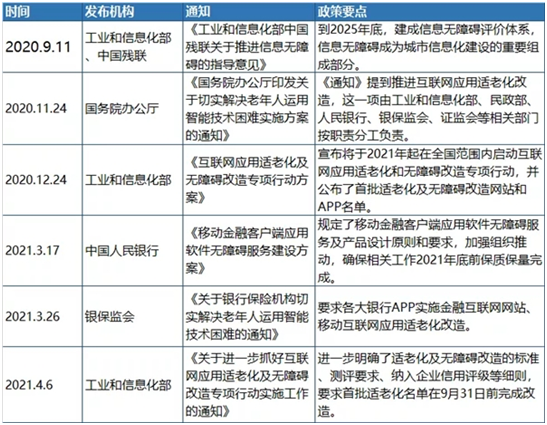 | 时间 | 发布机构 | 通知 | 政策要点 |
|---|---|---|---|
| 2020.9.11 | 工业和信息化部、中国残联 | 《工业和信息化部中国残联关于推进信息无障碍的指导意见》 | 到2025年底，建成信息无障碍评价体系，信息无障碍成为城市信息化建设的重要组成部分。 |
| 2020.11.24 | 国务院办公厅 | 《国务院办公厅印发关于切实解决老年人运用智能技术困难实施方案的通知》 | 《通知》提到推进互联网应用适老化改造，这一项由工业和信息化部、民政部、人民银行、银保监会、证监会等相关部门按职责分工负责。 |
| 2020.12.24 | 工业和信息化部 | 《互联网应用适老化及无障碍改造专项行动方案》 | 宣布将于2021年起在全国范围内启动互联网应用适老化和无障碍改造专项行动，并公布了首批适老化及无障碍改造网站和APP名单。 |
| 2021.3.17 | 中国人民银行 | 《移动金融客户端应用软件无障碍服务建设方案》 | 规定了移动金融客户端应用软件无障碍服务及产品设计原则和要求，加强组织推动，确保相关工作2021年底前保质保量完成。 |
| 2021.3.26 | 银保监会 | 《关于银行保险机构切实解决老年人运用智能技术困难的通知》 | 要求各大银行APP实施金融互联网网站、移动互联网应用适老化改造。 |
| 2021.4.6 | 工业和信息化部 | 《关于进一步抓好互联网应用适老化及无障碍改造专项行动实施工作的通知》 | 进一步明确了适老化及无障碍改造的标准、测评要求、纳入企业信用评级等细则，要求首批适老化名单在9月31日前完成改造。 |